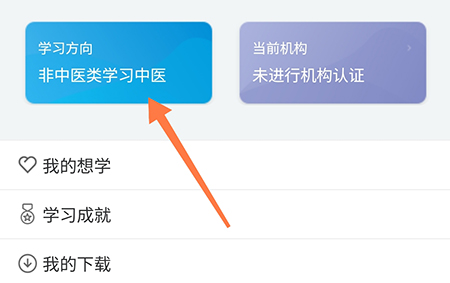 学习方向
非中医类学习中医

当前机构
未进行机构认证

我的想学

学习成就

我的下载